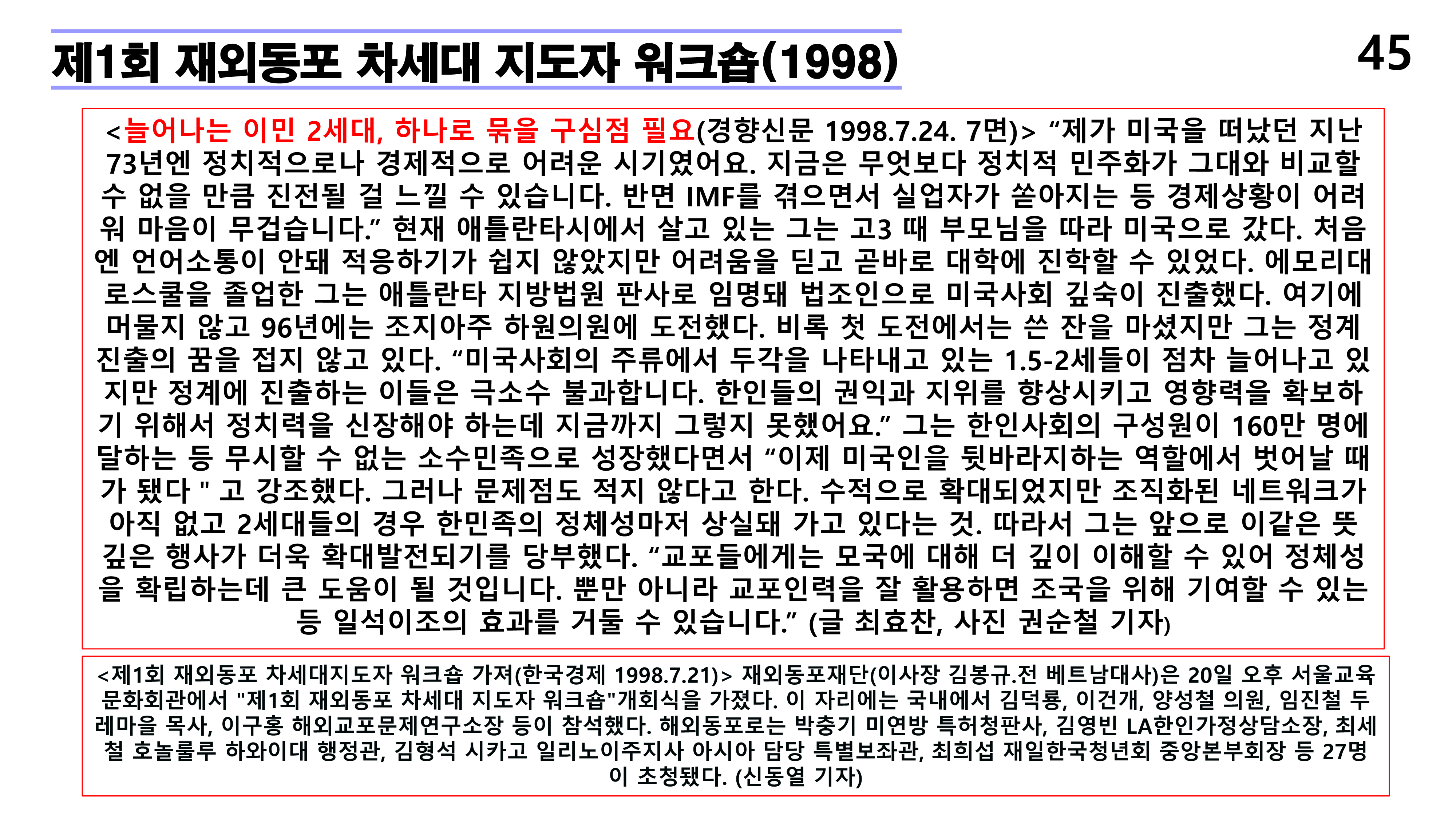 제1회 재외동포 차세대 지도자 워크숍(1998)

45

<늘어나는 이민 2세대, 하나로 묶을 구심점 필요(경향신문 1998.7.24. 7면)> “제가 미국을 떠났던 지난 73년엔 정치적으로나 경제적으로 어려운 시기였어요. 지금은 무엇보다 정치적 민주화가 그대와 비교할 수 없을 만큼 진전될 걸 느낄 수 있습니다. 반면 IMF를 겪으면서 실업자가 쏟아지는 등 경제상황이 어려워 마음이 무겁습니다.” 현재 애틀란타시에서 살고 있는 그는 고3 때 부모님을 따라 미국으로 갔다. 처음엔 언어소통이 안돼 적응하기가 쉽지 않았지만 어려움을 딛고 곧바로 대학에 진학할 수 있었다. 에모리대 로스쿨을 졸업한 그는 애틀란타 지방법원 판사로 임명돼 법조인으로 미국사회 깊숙이 진출했다. 여기에 머물지 않고 96년에는 조지아주 하원의원에 도전했다. 비록 첫 도전에서는 쓴 잔을 마셨지만 그는 정계 진출의 꿈을 접지 않고 있다. “미국사회의 주류에서 두각을 나타내고 있는 1.5-2세들이 점차 늘어나고 있지만 정계에 진출하는 이들은 극소수 불과합니다. 한인들의 권익과 지위를 향상시키고 영향력을 확보하기 위해서 정치력을 신장해야 하는데 지금까지 그렇지 못했어요.” 그는 한인사회의 구성원이 160만 명에 달하는 등 무시할 수 없는 소수민족으로 성장했다면서 “이제 미국인을 뒷바라지하는 역할에서 벗어날 때가 됐다 " 고 강조했다. 그러나 문제점도 적지 않다고 한다. 수적으로 확대되었지만 조직화된 네트워크가 아직 없고 2세대들의 경우 한민족의 정체성마저 상실돼 가고 있다는 것. 따라서 그는 앞으로 이같은 뜻 깊은 행사가 더욱 확대발전되기를 당부했다. “교포들에게는 모국에 대해 더 깊이 이해할 수 있어 정체성을 확립하는데 큰 도움이 될 것입니다. 뿐만 아니라 교포인력을 잘 활용하면 조국을 위해 기여할 수 있는 등 일석이조의 효과를 거둘 수 있습니다.” (글 최효찬, 사진 권순철 기자)

<제1회 재외동포 차세대지도자 워크숍 가져(한국경제 1998.7.21)> 재외동포재단(이사장 김봉규.전 베트남대사)은 20일 오후 서울교육문화회관에서 "제1회 재외동포 차세대 지도자 워크숍"개회식을 가졌다. 이 자리에는 국내에서 김덕룡, 이건개, 양성철 의원, 임진철 두레마을 목사, 이구홍 해외교포문제연구소장 등이 참석했다. 해외동포로는 박충기 미연방 특허청판사, 김영빈 LA한인가정상담소장, 최세철 호놀룰루 하와이대 행정관, 김형석 시카고 일리노이주지사 아시아 담당 특별보좌관, 최희섭 재일한국청년회 중앙본부회장 등 27명이 초청됐다. (신동열 기자)